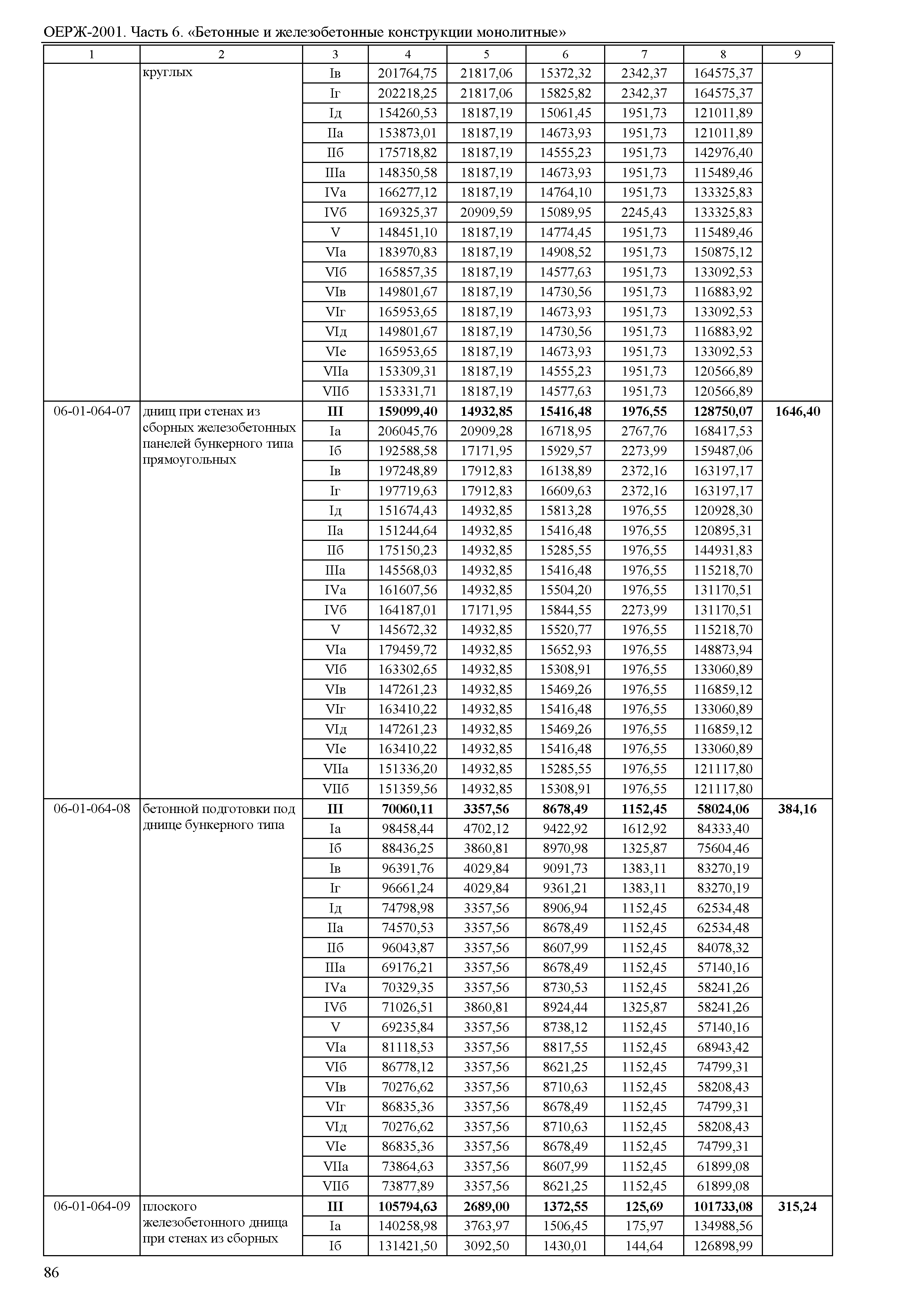 ОЕРЖ-2001. Часть 6. «Бетонные и железобетонные конструкции монолитные»

| 1 | 2 | 3 | 4 | 5 | 6 | 7 | 8 | 9 |
|---|---|---|---|---|---|---|---|---|
| | круглых | Iв | 201764,75 | 21817,06 | 15372,32 | 2342,37 | 164575,37 | |
| | | Iг | 202218,25 | 21817,06 | 15825,82 | 2342,37 | 164575,37 | |
| | | Iд | 154260,53 | 18187,19 | 15061,45 | 1951,73 | 121011,89 | |
| | | IIа | 153873,01 | 18187,19 | 14673,93 | 1951,73 | 121011,89 | |
| | | IIб | 175718,82 | 18187,19 | 14555,23 | 1951,73 | 142976,40 | |
| | | IIIа | 148350,58 | 18187,19 | 14673,93 | 1951,73 | 115489,46 | |
| | | IVа | 166277,12 | 18187,19 | 14764,10 | 1951,73 | 133325,83 | |
| | | IVб | 169325,37 | 20909,59 | 15089,95 | 2245,43 | 133325,83 | |
| | | V | 148451,10 | 18187,19 | 14774,45 | 1951,73 | 115489,46 | |
| | | VIа | 183970,83 | 18187,19 | 14908,52 | 1951,73 | 150875,12 | |
| | | VIб | 165857,35 | 18187,19 | 14577,63 | 1951,73 | 133092,53 | |
| | | VIв | 149801,67 | 18187,19 | 14730,56 | 1951,73 | 116883,92 | |
| | | VIг | 165953,65 | 18187,19 | 14673,93 | 1951,73 | 133092,53 | |
| | | VIд | 149801,67 | 18187,19 | 14730,56 | 1951,73 | 116883,92 | |
| | | VIе | 165953,65 | 18187,19 | 14673,93 | 1951,73 | 133092,53 | |
| | | VIIа | 153309,31 | 18187,19 | 14555,23 | 1951,73 | 120566,89 | |
| | | VIIб | 153331,71 | 18187,19 | 14577,63 | 1951,73 | 120566,89 | |
| 06-01-064-07 | днищ при стенах из сборных железобетонных панелей бункерного типа прямоугольных | **III** | **159099,40** | **14932,85** | **15416,48** | **1976,55** | **128750,07** | **1646,40** |
| | | Iа | 206045,76 | 20909,28 | 16718,95 | 2767,76 | 168417,53 | |
| | | Iб | 192588,58 | 17171,95 | 15929,57 | 2273,99 | 159487,06 | |
| | | Iв | 197248,89 | 17912,83 | 16138,89 | 2372,16 | 163197,17 | |
| | | Iг | 197719,63 | 17912,83 | 16609,63 | 2372,16 | 163197,17 | |
| | | Iд | 151674,43 | 14932,85 | 15813,28 | 1976,55 | 120928,30 | |
| | | IIа | 151244,64 | 14932,85 | 15416,48 | 1976,55 | 120895,31 | |
| | | IIб | 175150,23 | 14932,85 | 15285,55 | 1976,55 | 144931,83 | |
| | | IIIа | 145568,03 | 14932,85 | 15416,48 | 1976,55 | 115218,70 | |
| | | IVа | 161607,56 | 14932,85 | 15504,20 | 1976,55 | 131170,51 | |
| | | IVб | 164187,01 | 17171,95 | 15844,55 | 2273,99 | 131170,51 | |
| | | V | 145672,32 | 14932,85 | 15520,77 | 1976,55 | 115218,70 | |
| | | VIа | 179459,72 | 14932,85 | 15652,93 | 1976,55 | 148873,94 | |
| | | VIб | 163302,65 | 14932,85 | 15308,91 | 1976,55 | 133060,89 | |
| | | VIв | 147261,23 | 14932,85 | 15469,26 | 1976,55 | 116859,12 | |
| | | VIг | 163410,22 | 14932,85 | 15416,48 | 1976,55 | 133060,89 | |
| | | VIд | 147261,23 | 14932,85 | 15469,26 | 1976,55 | 116859,12 | |
| | | VIе | 163410,22 | 14932,85 | 15416,48 | 1976,55 | 133060,89 | |
| | | VIIа | 151336,20 | 14932,85 | 15285,55 | 1976,55 | 121117,80 | |
| | | VIIб | 151359,56 | 14932,85 | 15308,91 | 1976,55 | 121117,80 | |
| 06-01-064-08 | бетонной подготовки под днище бункерного типа | **III** | **70060,11** | **3357,56** | **8678,49** | **1152,45** | **58024,06** | **384,16** |
| | | Iа | 98458,44 | 4702,12 | 9422,92 | 1612,92 | 84333,40 | |
| | | Iб | 88436,25 | 3860,81 | 8970,98 | 1325,87 | 75604,46 | |
| | | Iв | 96391,76 | 4029,84 | 9091,73 | 1383,11 | 83270,19 | |
| | | Iг | 96661,24 | 4029,84 | 9361,21 | 1383,11 | 83270,19 | |
| | | Iд | 74798,98 | 3357,56 | 8906,94 | 1152,45 | 62534,48 | |
| | | IIа | 74570,53 | 3357,56 | 8678,49 | 1152,45 | 62534,48 | |
| | | IIб | 96043,87 | 3357,56 | 8607,99 | 1152,45 | 84078,32 | |
| | | IIIа | 69176,21 | 3357,56 | 8678,49 | 1152,45 | 57140,16 | |
| | | IVа | 70329,35 | 3357,56 | 8730,53 | 1152,45 | 58241,26 | |
| | | IVб | 71026,51 | 3860,81 | 8924,44 | 1325,87 | 58241,26 | |
| | | V | 69235,84 | 3357,56 | 8738,12 | 1152,45 | 57140,16 | |
| | | VIа | 81118,53 | 3357,56 | 8817,55 | 1152,45 | 68943,42 | |
| | | VIб | 86778,12 | 3357,56 | 8621,25 | 1152,45 | 74799,31 | |
| | | VIв | 70276,62 | 3357,56 | 8710,63 | 1152,45 | 58208,43 | |
| | | VIг | 86835,36 | 3357,56 | 8678,49 | 1152,45 | 74799,31 | |
| | | VIд | 70276,62 | 3357,56 | 8710,63 | 1152,45 | 58208,43 | |
| | | VIе | 86835,36 | 3357,56 | 8678,49 | 1152,45 | 74799,31 | |
| | | VIIа | 73864,63 | 3357,56 | 8607,99 | 1152,45 | 61899,08 | |
| | | VIIб | 73877,89 | 3357,56 | 8621,25 | 1152,45 | 61899,08 | |
| 06-01-064-09 | плоского железобетонного днища при стенах из сборных | **III** | **105794,63** | **2689,00** | **1372,55** | **125,69** | **101733,08** | **315,24** |
| | | Iа | 140258,98 | 3763,97 | 1506,45 | 175,97 | 134988,56 | |
| | | Iб | 131421,50 | 3092,50 | 1430,01 | 144,64 | 126898,99 | |

86